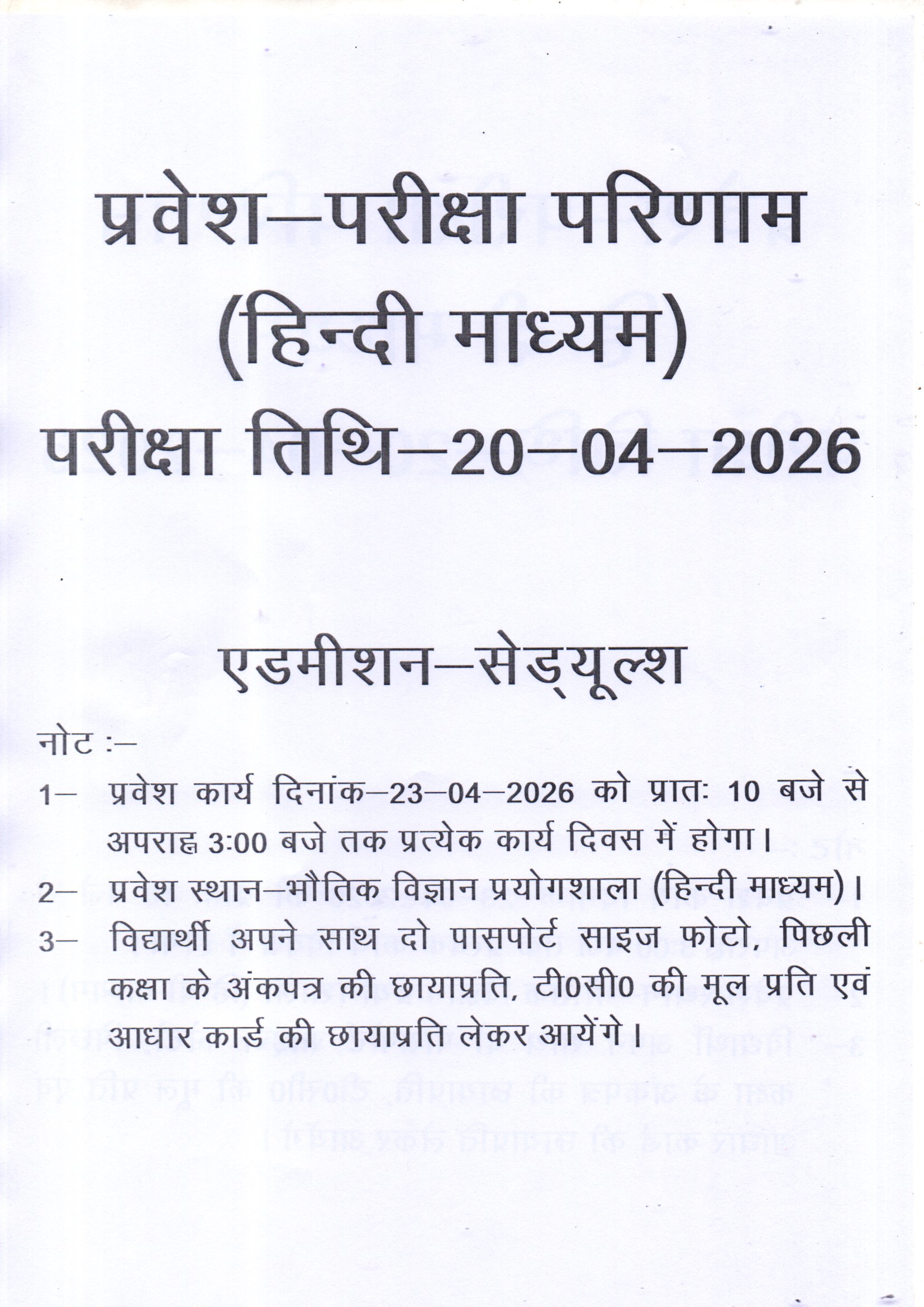 प्रवेश–परीक्षा परिणाम
(हिन्दी माध्यम)
परीक्षा तिथि–20–04–2026

एडमीशन–सेड्यूल्श

नोट :–

1– प्रवेश कार्य दिनांक–23–04–2026 को प्रातः 10 बजे से अपराह्न 3:00 बजे तक प्रत्येक कार्य दिवस में होगा।

2– प्रवेश स्थान–भौतिक विज्ञान प्रयोगशाला (हिन्दी माध्यम)।

3– विद्यार्थी अपने साथ दो पासपोर्ट साइज फोटो, पिछली कक्षा के अंकपत्र की छायाप्रति, टी0सी0 की मूल प्रति एवं आधार कार्ड की छायाप्रति लेकर आयेंगे।